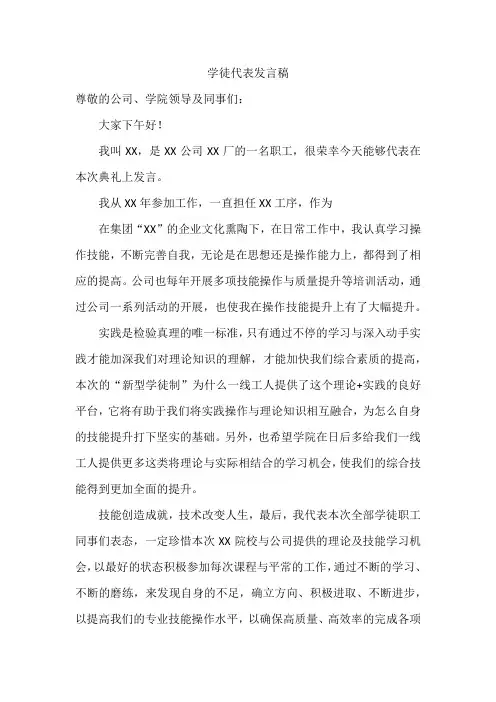 学徒代表发言稿

尊敬的公司、学院领导及同事们：

大家下午好！

我叫 XX，是 XX 公司 XX 厂的一名职工，很荣幸今天能够代表在本次典礼上发言。

我从 XX 年参加工作，一直担任 XX 工序，作为

在集团“XX”的企业文化熏陶下，在日常工作中，我认真学习操作技能，不断完善自我，无论是在思想还是操作能力上，都得到了相应的提高。公司也每年开展多项技能操作与质量提升等培训活动，通过公司一系列活动的开展，也使我在操作技能提升上有了大幅提升。

实践是检验真理的唯一标准，只有通过不停的学习与深入动手实践才能加深我们对理论知识的理解，才能加快我们综合素质的提高，本次的“新型学徒制”为什么一线工人提供了这个理论+实践的良好平台，它将有助于我们将实践操作与理论知识相互融合，为怎么自身的技能提升打下坚实的基础。另外，也希望学院在日后多给我们一线工人提供更多这类将理论与实际相结合的学习机会，使我们的综合技能得到更加全面的提升。

技能创造成就，技术改变人生，最后，我代表本次全部学徒职工同事们表态，一定珍惜本次 XX 院校与公司提供的理论及技能学习机会，以最好的状态积极参加每次课程与平常的工作，通过不断的学习、不断的磨练，来发现自身的不足，确立方向、积极进取、不断进步，以提高我们的专业技能操作水平，以确保高质量、高效率的完成各项